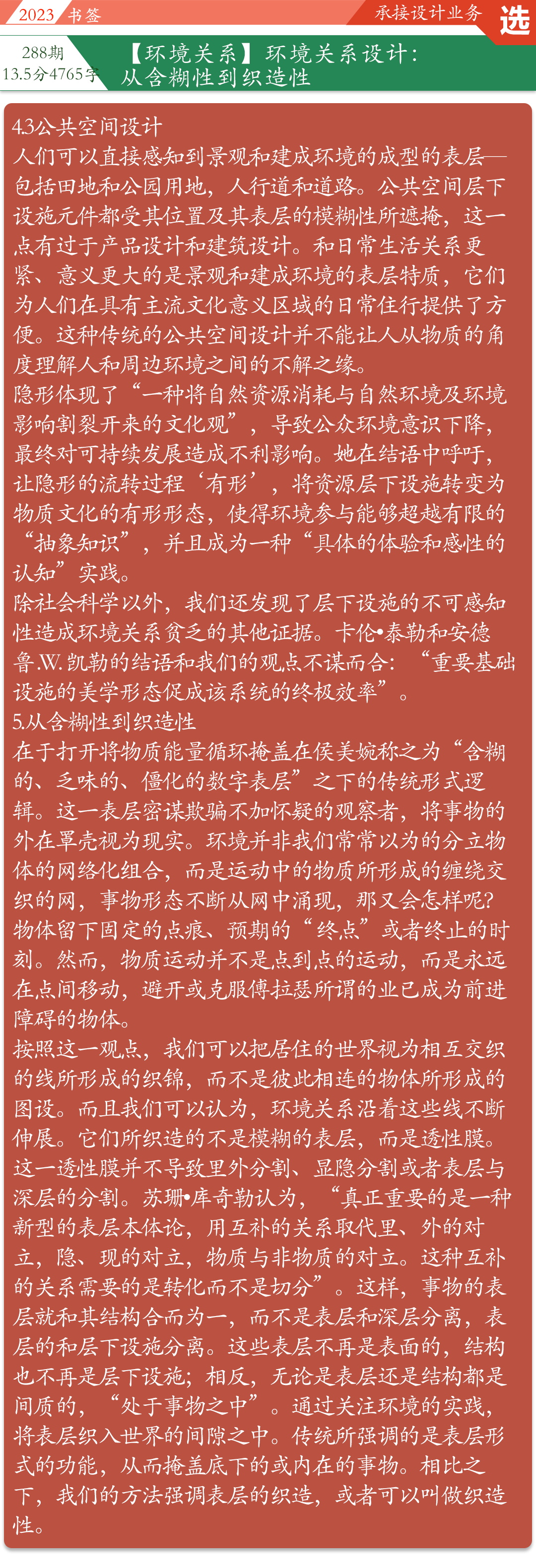 2023 书签

承接设计业务 选

288期
13.5分4765字

【环境关系】环境关系设计：从含糊性到织造性

4.3公共空间设计
人们可以直接感知到景观和建成环境的成型的表层——包括田地和公园用地，人行道和道路。公共空间层下设施元件都受其位置及其表层的模糊性所遮掩，这一点有过于产品设计和建筑设计。和日常生活关系更紧、意义更大的是景观和建成环境的表层特质，它们为人们在具有主流文化意义区域的日常住行提供了方便。这种传统的公共空间设计并不能让人从物质的角度理解人和周边环境之间的不解之缘。
隐形体现了“一种将自然资源消耗与自然环境及环境影响割裂开来的文化观”，导致公众环境意识下降，最终对可持续发展造成不利影响。她在结语中呼吁，让隐形的流转过程‘有形’，将资源层下设施转变为物质文化的有形形态，使得环境参与能够超越有限的“抽象知识”，并且成为一种“具体的体验和感性的认知”实践。
除社会科学以外，我们还发现了层下设施的不可感知性造成环境关系贫乏的其他证据。卡伦•泰勒和安德鲁.W.凯勒的结语和我们的观点不谋而合：“重要基础设施的美学形态促成该系统的终极效率”。
5.从含糊性到织造性
在于打开将物质能量循环掩盖在侯美婉称之为“含糊的、乏味的、僵化的数字表层”之下的传统形式逻辑。这一表层密谋欺骗不加怀疑的观察者，将事物的外在罩壳视为现实。环境并非我们常常以为的分立物体的网络化组合，而是运动中的物质所形成的缠绕交织的网，事物形态不断从网中涌现，那又会怎样呢？物体留下固定的点痕、预期的“终点”或者终止的时刻。然而，物质运动并不是点到点的运动，而是永远在点间移动，避开或克服傅拉瑟所谓的业已成为前进障碍的物体。
按照这一观点，我们可以把居住的世界视为相互交织的线所形成的织锦，而不是彼此相连的物体所形成的图设。而且我们可以认为，环境关系沿着这些线不断伸展。它们所织造的不是模糊的表层，而是透性膜。这一透性膜并不导致里外分割、显隐分割或者表层与深层的分割。苏珊•库奇勒认为，“真正重要的是一种新型的表层本体论，用互补的关系取代里、外的对立，隐、现的对立，物质与非物质的对立。这种互补的关系需要的是转化而不是切分”。这样，事物的表层就和其结构合而为一，而不是表层和深层分离，表层的和层下设施分离。这些表层不再是表面的，结构也不再是层下设施；相反，无论是表层还是结构都是间质的，“处于事物之中”。通过关注环境的实践，将表层织入世界的间隙之中。传统所强调的是表层形式的功能，从而掩盖底下的或内在的事物。相比之下，我们的方法强调表层的织造，或者可以叫做织造性。